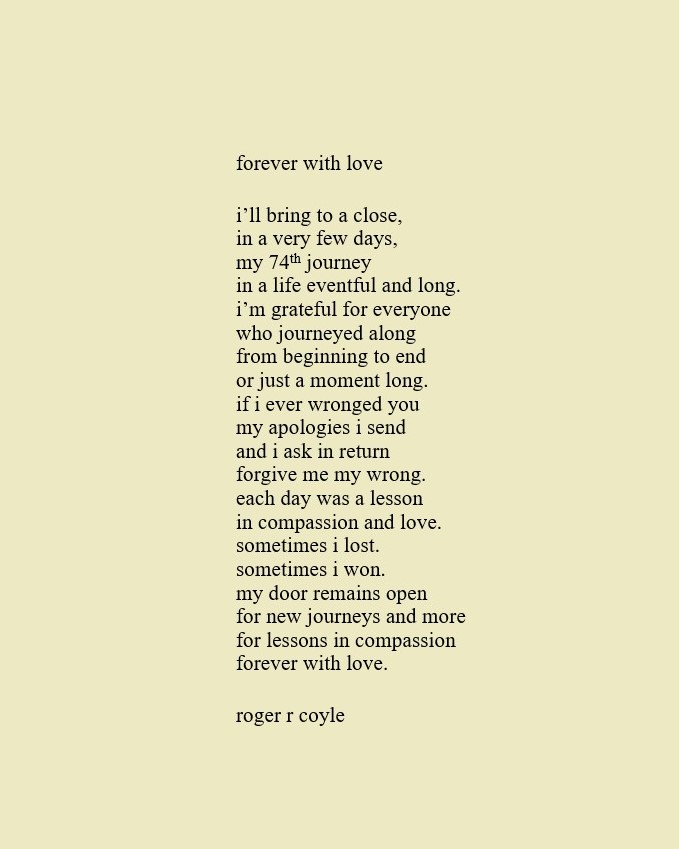 forever with love

i'll bring to a close,
in a very few days,
my 74th journey
in a life eventful and long.
i'm grateful for everyone
who journeyed along
from beginning to end
or just a moment long.
if i ever wronged you
my apologies i send
and i ask in return
forgive me my wrong.
each day was a lesson
in compassion and love.
sometimes i lost.
sometimes i won.
my door remains open
for new journeys and more
for lessons in compassion
forever with love.

roger r coyle